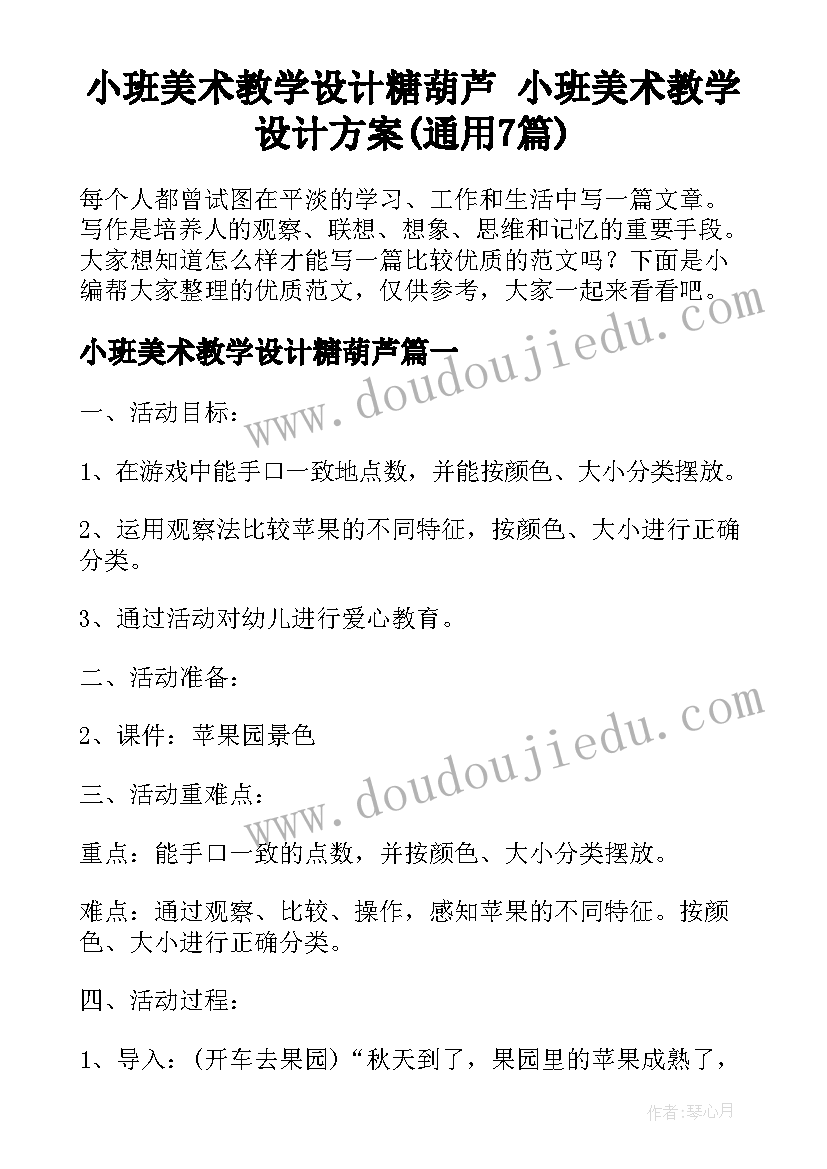 小班美术教学设计糖葫芦 小班美术教学设计方案(通用7篇)

每个人都曾试图在平淡的学习、工作和生活中写一篇文章。写作是培养人的观察、联想、想象、思维和记忆的重要手段。大家想知道怎么样才能写一篇比较优质的范文吗？下面是小编帮大家整理的优质范文，仅供参考，大家一起来看看吧。

www.doudoujiedu.com

小班美术教学设计糖葫芦篇一

一、活动目标：

1、在游戏中能手口一致地点数，并能按颜色、大小分类摆放。

2、运用观察法比较苹果的不同特征，按颜色、大小进行正确分类。

3、通过活动对幼儿进行爱心教育。

二、活动准备：

2、课件：苹果园景色

www.doudoujiedu.com

三、活动重难点：

重点：能手口一致的点数，并按颜色、大小分类摆放。

难点：通过观察、比较、操作，感知苹果的不同特征。按颜色、大小进行正确分类。

四、活动过程：

1、导入：(开车去果园)“秋天到了，果园里的苹果成熟了，

作者：琴心月